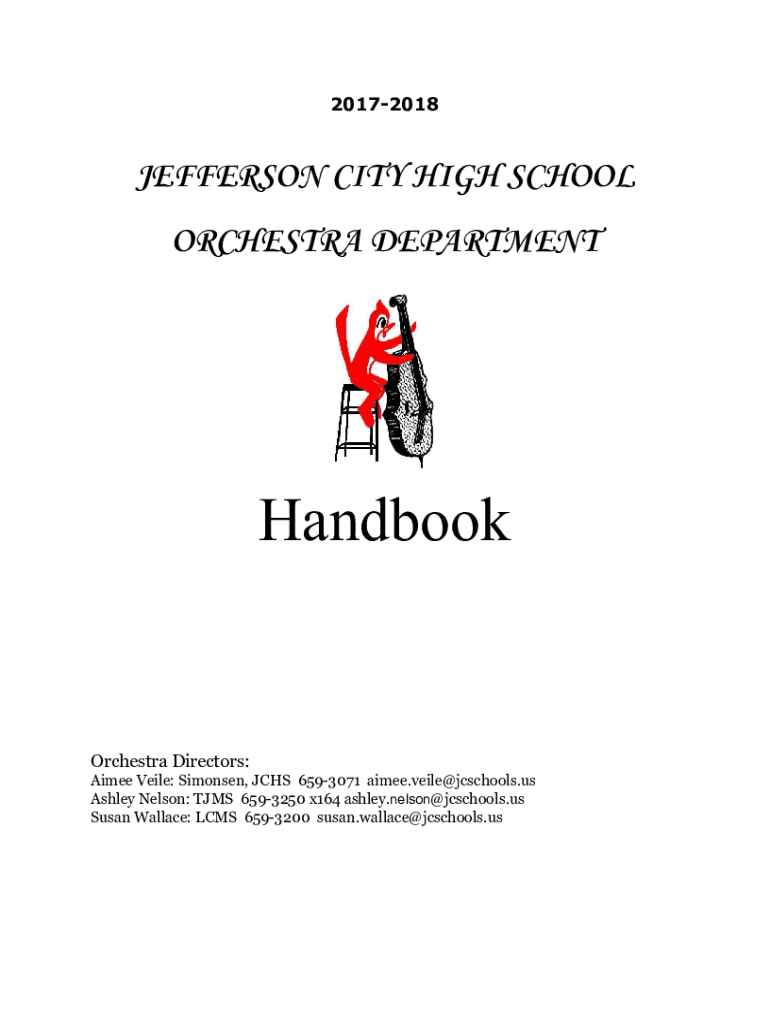 2017-2018

JEFFERSON CITY HIGH SCHOOL

ORCHESTRA DEPARTMENT

Handbook

Orchestra Directors:
Aimee Veile: Simonsen, JCHS 659-3071 aimee.veile@jcschools.us
Ashley Nelson: TJMS 659-3250 x164 ashley.nelson@jcschools.us
Susan Wallace: LCMS 659-3200 susan.wallace@jcschools.us